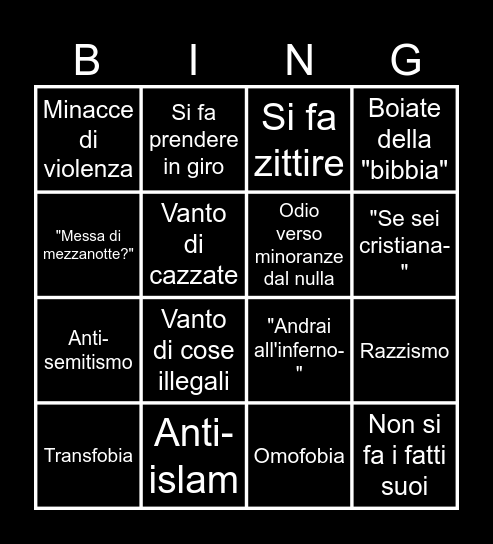 | B | I | N | G |
|---|---|---|---|
| Minacce di violenza | Si fa prendere in giro | Si fa zittire | Boiate della "bibbia" |
| "Messa di mezzanotte?" | Vanto di cazzate | Odio verso minoranze dal nulla | "Se sei cristiana-" |
| Anti-semitismo | Vanto di cose illegali | "Andrai all'inferno-" | Razzismo |
| Transfobia | Anti-islam | Omofobia | Non si fa i fatti suoi |